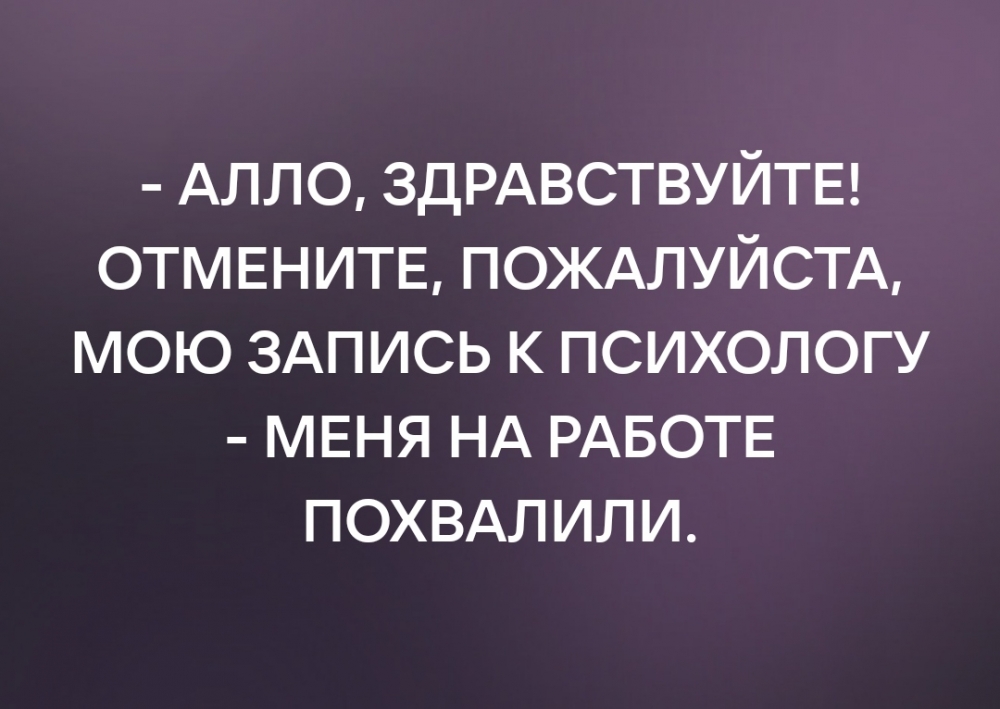 - АЛЛО, ЗДРАВСТВУЙТЕ! ОТМЕНИТЕ, ПОЖАЛУЙСТА, МОЮ ЗАПИСЬ К ПСИХОЛОГУ - МЕНЯ НА РАБОТЕ ПОХВАЛИЛИ.